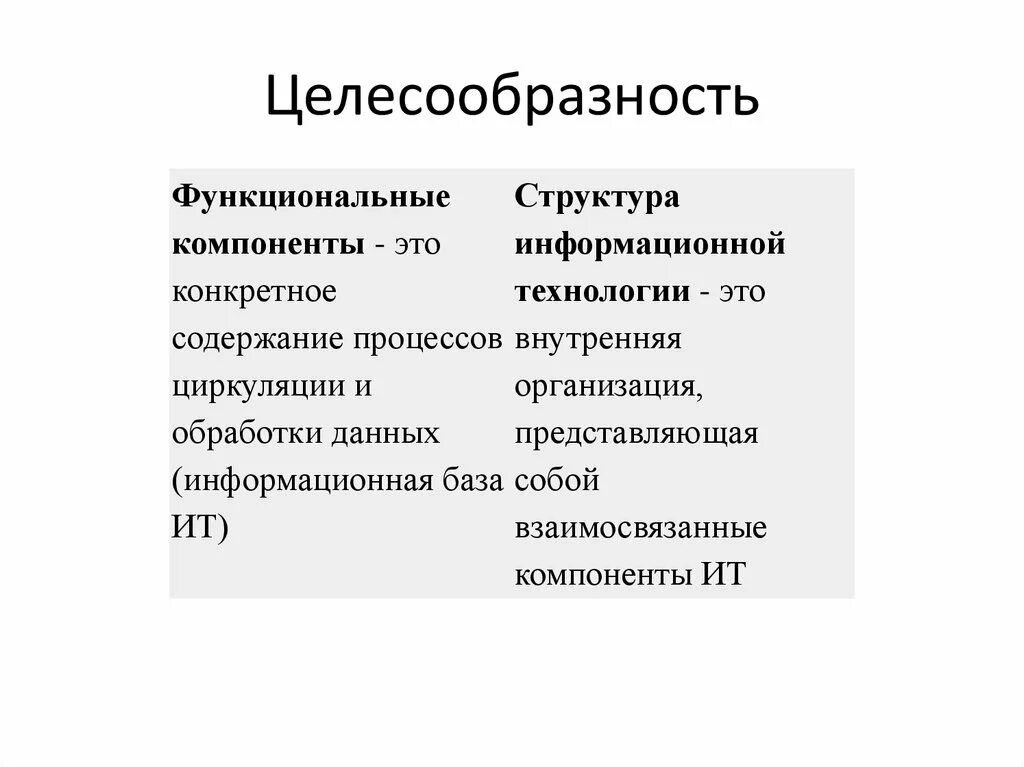 Целесообразность

| Функциональные компоненты - это конкретное содержание процессов циркуляции и обработки данных (информационная база ИТ) | Структура информационной технологии - это внутренняя организация, представляющая собой взаимосвязанные компоненты ИТ |
|---|---|